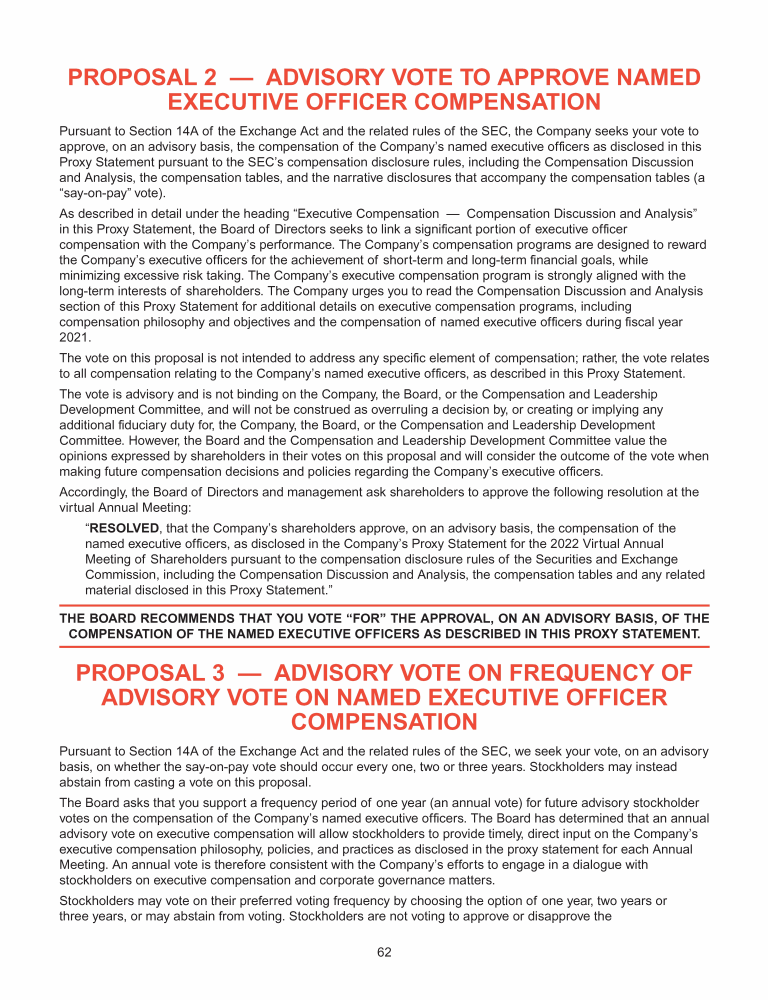 PROPOSAL 2 — ADVISORY VOTE TO APPROVE NAMED EXECUTIVE OFFICER COMPENSATION

Pursuant to Section 14A of the Exchange Act and the related rules of the SEC, the Company seeks your vote to approve, on an advisory basis, the compensation of the Company's named executive officers as disclosed in this Proxy Statement pursuant to the SEC's compensation disclosure rules, including the Compensation Discussion and Analysis, the compensation tables, and the narrative disclosures that accompany the compensation tables (a "say-on-pay" vote).

As described in detail under the heading "Executive Compensation — Compensation Discussion and Analysis" in this Proxy Statement, the Board of Directors seeks to link a significant portion of executive officer compensation with the Company's performance. The Company's compensation programs are designed to reward the Company's executive officers for the achievement of short-term and long-term financial goals, while minimizing excessive risk taking. The Company's executive compensation program is strongly aligned with the long-term interests of shareholders. The Company urges you to read the Compensation Discussion and Analysis section of this Proxy Statement for additional details on executive compensation programs, including compensation philosophy and objectives and the compensation of named executive officers during fiscal year 2021.

The vote on this proposal is not intended to address any specific element of compensation; rather, the vote relates to all compensation relating to the Company's named executive officers, as described in this Proxy Statement.

The vote is advisory and is not binding on the Company, the Board, or the Compensation and Leadership Development Committee, and will not be construed as overruling a decision by, or creating or implying any additional fiduciary duty for, the Company, the Board, or the Compensation and Leadership Development Committee. However, the Board and the Compensation and Leadership Development Committee value the opinions expressed by shareholders in their votes on this proposal and will consider the outcome of the vote when making future compensation decisions and policies regarding the Company's executive officers.

Accordingly, the Board of Directors and management ask shareholders to approve the following resolution at the virtual Annual Meeting:

"RESOLVED, that the Company's shareholders approve, on an advisory basis, the compensation of the named executive officers, as disclosed in the Company's Proxy Statement for the 2022 Virtual Annual Meeting of Shareholders pursuant to the compensation disclosure rules of the Securities and Exchange Commission, including the Compensation Discussion and Analysis, the compensation tables and any related material disclosed in this Proxy Statement."

THE BOARD RECOMMENDS THAT YOU VOTE "FOR" THE APPROVAL, ON AN ADVISORY BASIS, OF THE COMPENSATION OF THE NAMED EXECUTIVE OFFICERS AS DESCRIBED IN THIS PROXY STATEMENT.

PROPOSAL 3 — ADVISORY VOTE ON FREQUENCY OF ADVISORY VOTE ON NAMED EXECUTIVE OFFICER COMPENSATION

Pursuant to Section 14A of the Exchange Act and the related rules of the SEC, we seek your vote, on an advisory basis, on whether the say-on-pay vote should occur every one, two or three years. Stockholders may instead abstain from casting a vote on this proposal.

The Board asks that you support a frequency period of one year (an annual vote) for future advisory stockholder votes on the compensation of the Company's named executive officers. The Board has determined that an annual advisory vote on executive compensation will allow stockholders to provide timely, direct input on the Company's executive compensation philosophy, policies, and practices as disclosed in the proxy statement for each Annual Meeting. An annual vote is therefore consistent with the Company's efforts to engage in a dialogue with stockholders on executive compensation and corporate governance matters.

Stockholders may vote on their preferred voting frequency by choosing the option of one year, two years or three years, or may abstain from voting. Stockholders are not voting to approve or disapprove the

62